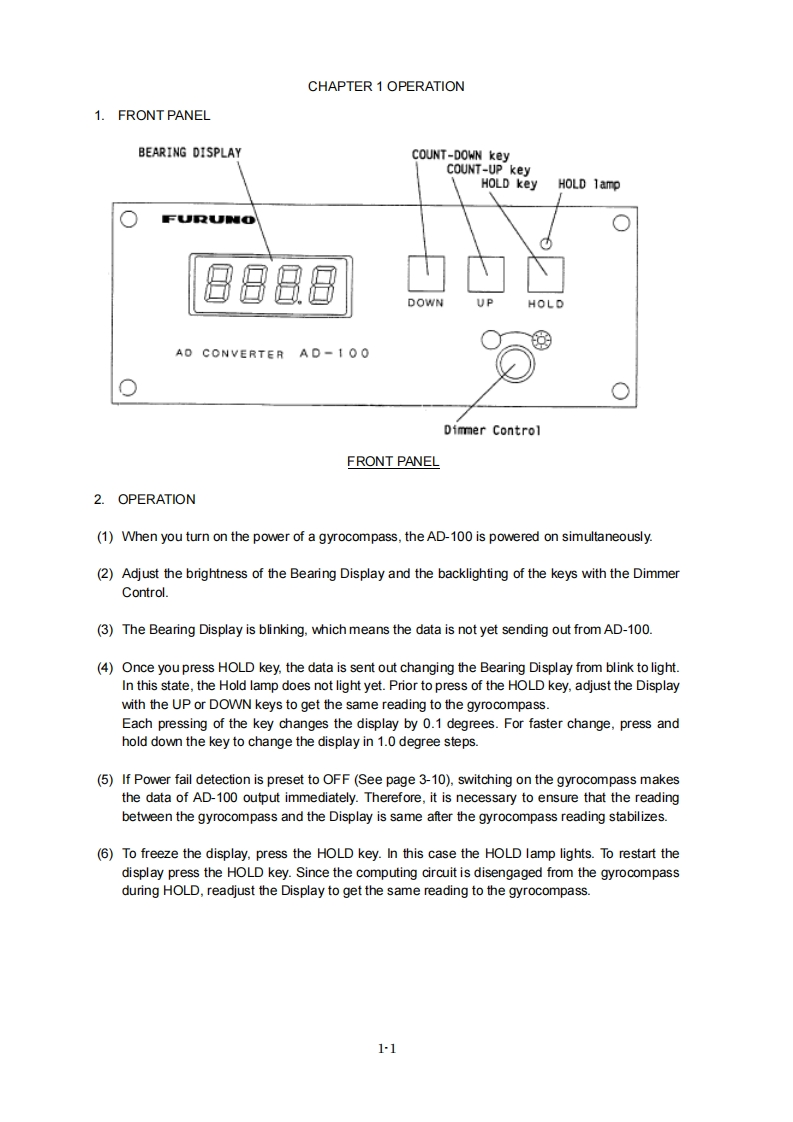 CHAPTER 1 OPERATION

1. FRONT PANEL

BEARING DISPLAY

COUNT-DOWN key
COUNT-UP key
HOLD key
HOLD lamp

FURUNO

8888

DOWN UP HOLD

AD CONVERTER AD-100

Dimmer Control

FRONT PANEL

2. OPERATION

(1) When you turn on the power of a gyrocompass, the AD-100 is powered on simultaneously.

(2) Adjust the brightness of the Bearing Display and the backlighting of the keys with the Dimmer Control.

(3) The Bearing Display is blinking, which means the data is not yet sending out from AD-100.

(4) Once you press HOLD key, the data is sent out changing the Bearing Display from blink to light. In this state, the Hold lamp does not light yet. Prior to press of the HOLD key, adjust the Display with the UP or DOWN keys to get the same reading to the gyrocompass.
Each pressing of the key changes the display by 0.1 degrees. For faster change, press and hold down the key to change the display in 1.0 degree steps.

(5) If Power fail detection is preset to OFF (See page 3-10), switching on the gyrocompass makes the data of AD-100 output immediately. Therefore, it is necessary to ensure that the reading between the gyrocompass and the Display is same after the gyrocompass reading stabilizes.

(6) To freeze the display, press the HOLD key. In this case the HOLD lamp lights. To restart the display press the HOLD key. Since the computing circuit is disengaged from the gyrocompass during HOLD, readjust the Display to get the same reading to the gyrocompass.

1-1